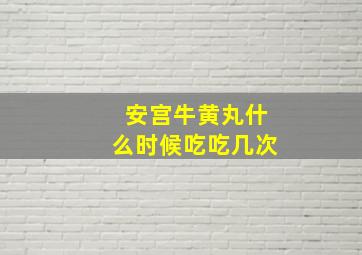 安宫牛黄丸什么时候吃吃几次